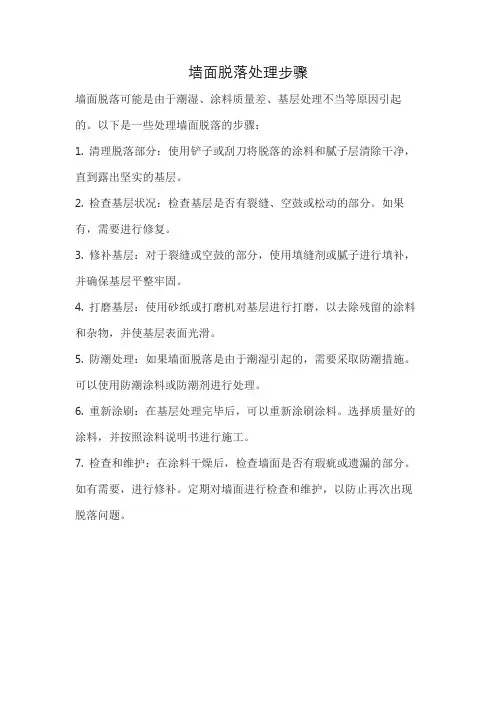 墙面脱落处理步骤

墙面脱落可能是由于潮湿、涂料质量差、基层处理不当等原因引起的。以下是一些处理墙面脱落的步骤：

1. 清理脱落部分：使用铲子或刮刀将脱落的涂料和腻子层清除干净，直到露出坚实的基层。

2. 检查基层状况：检查基层是否有裂缝、空鼓或松动的部分。如果有，需要进行修复。

3. 修补基层：对于裂缝或空鼓的部分，使用填缝剂或腻子进行填补，并确保基层平整牢固。

4. 打磨基层：使用砂纸或打磨机对基层进行打磨，以去除残留的涂料和杂物，并使基层表面光滑。

5. 防潮处理：如果墙面脱落是由于潮湿引起的，需要采取防潮措施。可以使用防潮涂料或防潮剂进行处理。

6. 重新涂刷：在基层处理完毕后，可以重新涂刷涂料。选择质量好的涂料，并按照涂料说明书进行施工。

7. 检查和维护：在涂料干燥后，检查墙面是否有瑕疵或遗漏的部分。如有需要，进行修补。定期对墙面进行检查和维护，以防止再次出现脱落问题。